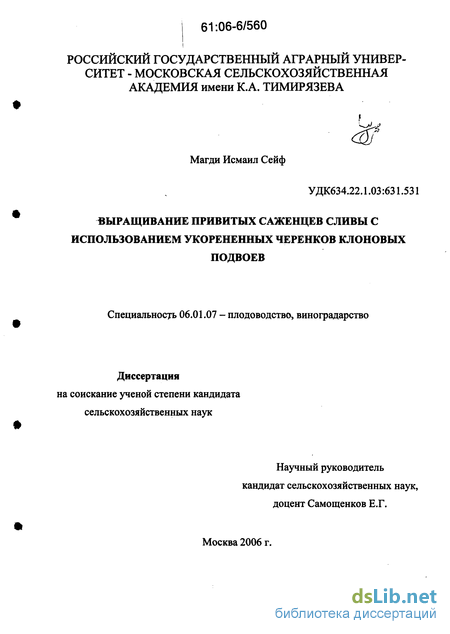 61:06-6/560

РОССИЙСКИЙ ГОСУДАРСТВЕННЫЙ АГРАРНЫЙ УНИВЕРСИТЕТ - МОСКОВСКАЯ СЕЛЬСКОХОЗЯЙСТВЕННАЯ АКАДЕМИЯ имени К.А. ТИМИРЯЗЕВА

Магди Исмаил Сейф

УДК634.22.1.03:631.531

ВЫРАЩИВАНИЕ ПРИВИТЫХ САЖЕНЦЕВ СЛИВЫ С ИСПОЛЬЗОВАНИЕМ УКОРЕНЕННЫХ ЧЕРЕНКОВ КЛОНОВЫХ ПОДВОЕВ

Специальность 06.01.07 – плодоводство, виноградарство

Диссертация
на соискание ученой степени кандидата сельскохозяйственных наук

Научный руководитель
кандидат сельскохозяйственных наук,
доцент Самощенков Е.Г.

Москва 2006 г.

dsLib.net
библиотека диссертаций